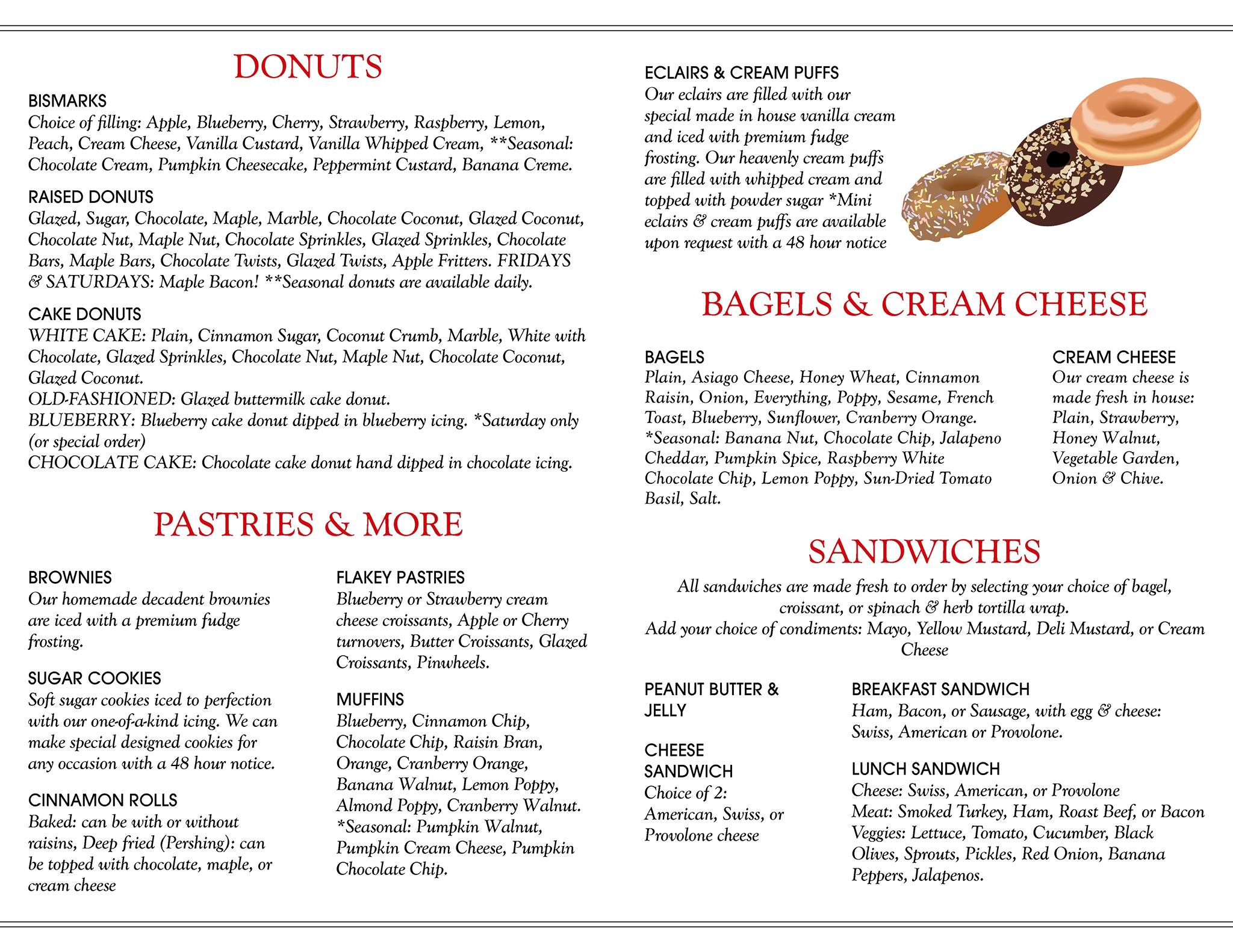 DONUTS

BISMARKS
Choice of filling: Apple, Blueberry, Cherry, Strawberry, Raspberry, Lemon, Peach, Cream Cheese, Vanilla Custard, Vanilla Whipped Cream, **Seasonal: Chocolate Cream, Pumpkin Cheesecake, Peppermint Custard, Banana Creme.

RAISED DONUTS
Glazed, Sugar, Chocolate, Maple, Marble, Chocolate Coconut, Glazed Coconut, Chocolate Nut, Maple Nut, Chocolate Sprinkles, Glazed Sprinkles, Chocolate Bars, Maple Bars, Chocolate Twists, Glazed Twists, Apple Fritters. FRIDAYS & SATURDAYS: Maple Bacon! **Seasonal donuts are available daily.

CAKE DONUTS
WHITE CAKE: Plain, Cinnamon Sugar, Coconut Crumb, Marble, White with Chocolate, Glazed Sprinkles, Chocolate Nut, Maple Nut, Chocolate Coconut, Glazed Coconut.
OLD-FASHIONED: Glazed buttermilk cake donut.
BLUEBERRY: Blueberry cake donut dipped in blueberry icing. *Saturday only (or special order)
CHOCOLATE CAKE: Chocolate cake donut hand dipped in chocolate icing.

PASTRIES & MORE

BROWNIES
Our homemade decadent brownies are iced with a premium fudge frosting.

SUGAR COOKIES
Soft sugar cookies iced to perfection with our one-of-a-kind icing. We can make special designed cookies for any occasion with a 48 hour notice.

CINNAMON ROLLS
Baked: can be with or without raisins, Deep fried (Pershing): can be topped with chocolate, maple, or cream cheese

FLAKEY PASTRIES
Blueberry or Strawberry cream cheese croissants, Apple or Cherry turnovers, Butter Croissants, Glazed Croissants, Pinwheels.

MUFFINS
Blueberry, Cinnamon Chip, Chocolate Chip, Raisin Bran, Orange, Cranberry Orange, Banana Walnut, Lemon Poppy, Almond Poppy, Cranberry Walnut. *Seasonal: Pumpkin Walnut, Pumpkin Cream Cheese, Pumpkin Chocolate Chip.

ECLAIRS & CREAM PUFFS
Our eclairs are filled with our special made in house vanilla cream and iced with premium fudge frosting. Our heavenly cream puffs are filled with whipped cream and topped with powder sugar *Mini eclairs & cream puffs are available upon request with a 48 hour notice

BAGELS & CREAM CHEESE

BAGELS
Plain, Asiago Cheese, Honey Wheat, Cinnamon Raisin, Onion, Everything, Poppy, Sesame, French Toast, Blueberry, Sunflower, Cranberry Orange. *Seasonal: Banana Nut, Chocolate Chip, Jalapeno Cheddar, Pumpkin Spice, Raspberry White Chocolate Chip, Lemon Poppy, Sun-Dried Tomato Basil, Salt.

CREAM CHEESE
Our cream cheese is made fresh in house: Plain, Strawberry, Honey Walnut, Vegetable Garden, Onion & Chive.

SANDWICHES
All sandwiches are made fresh to order by selecting your choice of bagel, croissant, or spinach & herb tortilla wrap.
Add your choice of condiments: Mayo, Yellow Mustard, Deli Mustard, or Cream Cheese

PEANUT BUTTER & JELLY

CHEESE SANDWICH
Choice of 2: American, Swiss, or Provolone cheese

BREAKFAST SANDWICH
Ham, Bacon, or Sausage, with egg & cheese: Swiss, American or Provolone.

LUNCH SANDWICH
Cheese: Swiss, American, or Provolone
Meat: Smoked Turkey, Ham, Roast Beef, or Bacon
Veggies: Lettuce, Tomato, Cucumber, Black Olives, Sprouts, Pickles, Red Onion, Banana Peppers, Jalapenos.